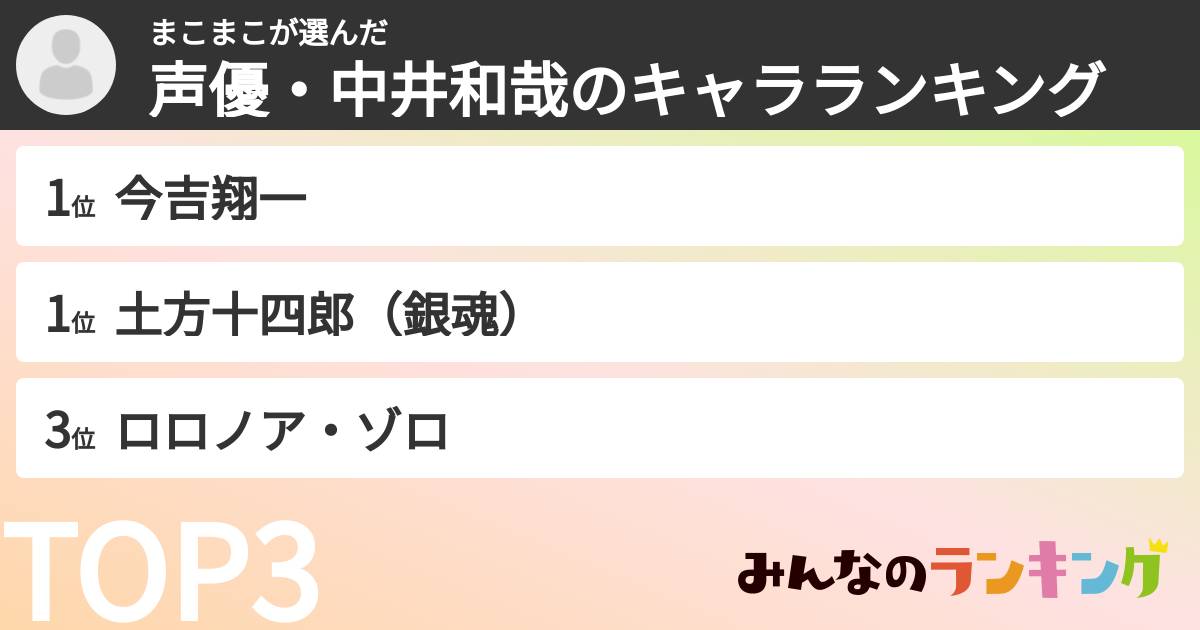 まこまこが選んだ
声優・中井和哉のキャラランキング

1位 今吉翔一

1位 土方十四郎（銀魂）

3位 ロロノア・ゾロ

TOP3

みんなのランキング